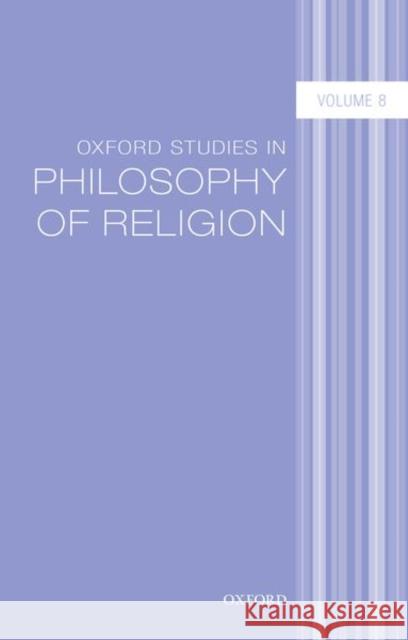 VOLUME 8

OXFORD STUDIES IN
PHILOSOPHY
OF RELIGION

OXFORD